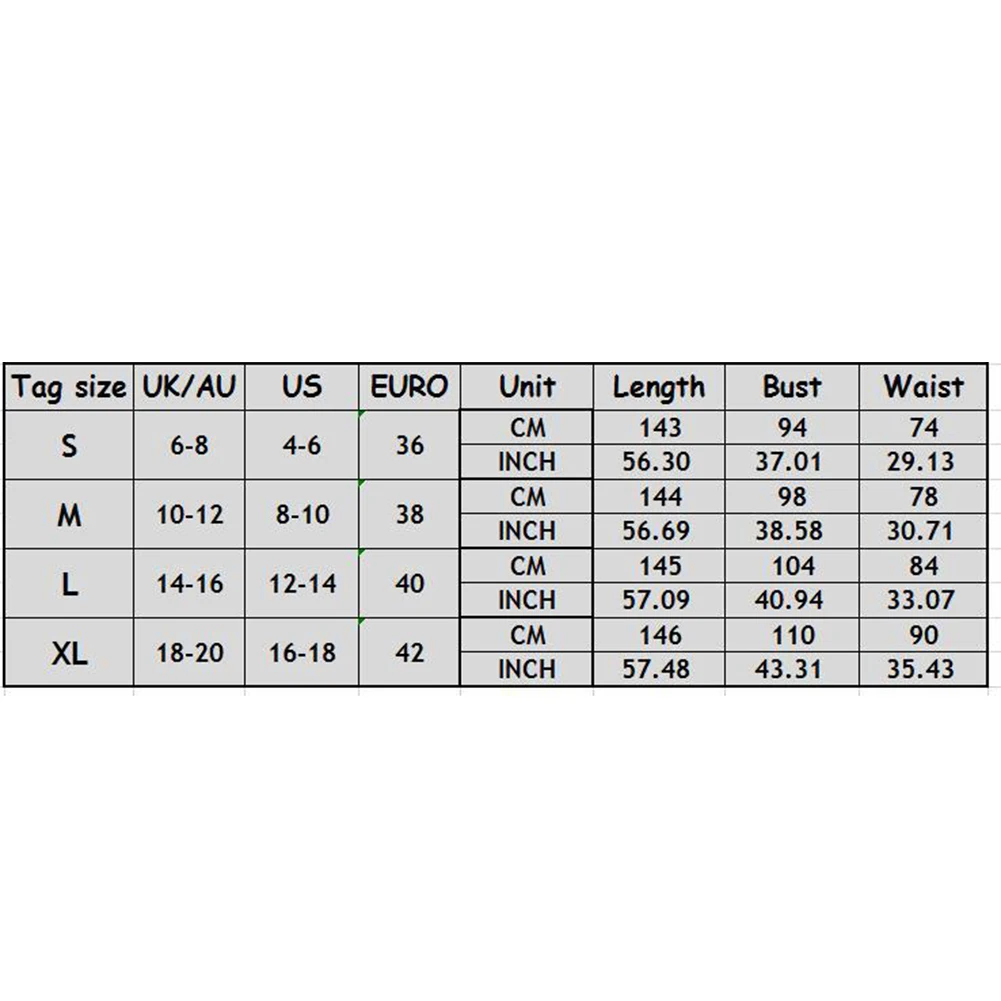 | Tag size | UK/AU | US | EURO | Unit | Length | Bust | Waist |
|---|---|---|---|---|---|---|---|
| S | 6-8 | 4-6 | 36 | CM | 143 | 94 | 74 |
| | | | | INCH | 56.30 | 37.01 | 29.13 |
| M | 10-12 | 8-10 | 38 | CM | 144 | 98 | 78 |
| | | | | INCH | 56.69 | 38.58 | 30.71 |
| L | 14-16 | 12-14 | 40 | CM | 145 | 104 | 84 |
| | | | | INCH | 57.09 | 40.94 | 33.07 |
| XL | 18-20 | 16-18 | 42 | CM | 146 | 110 | 90 |
| | | | | INCH | 57.48 | 43.31 | 35.43 |